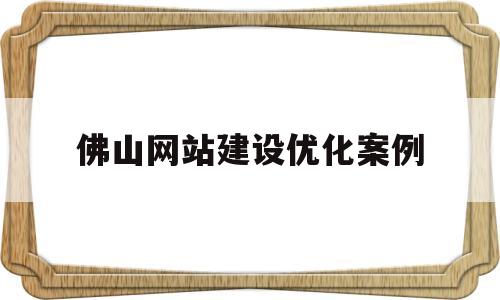 佛山网站建设优化案例